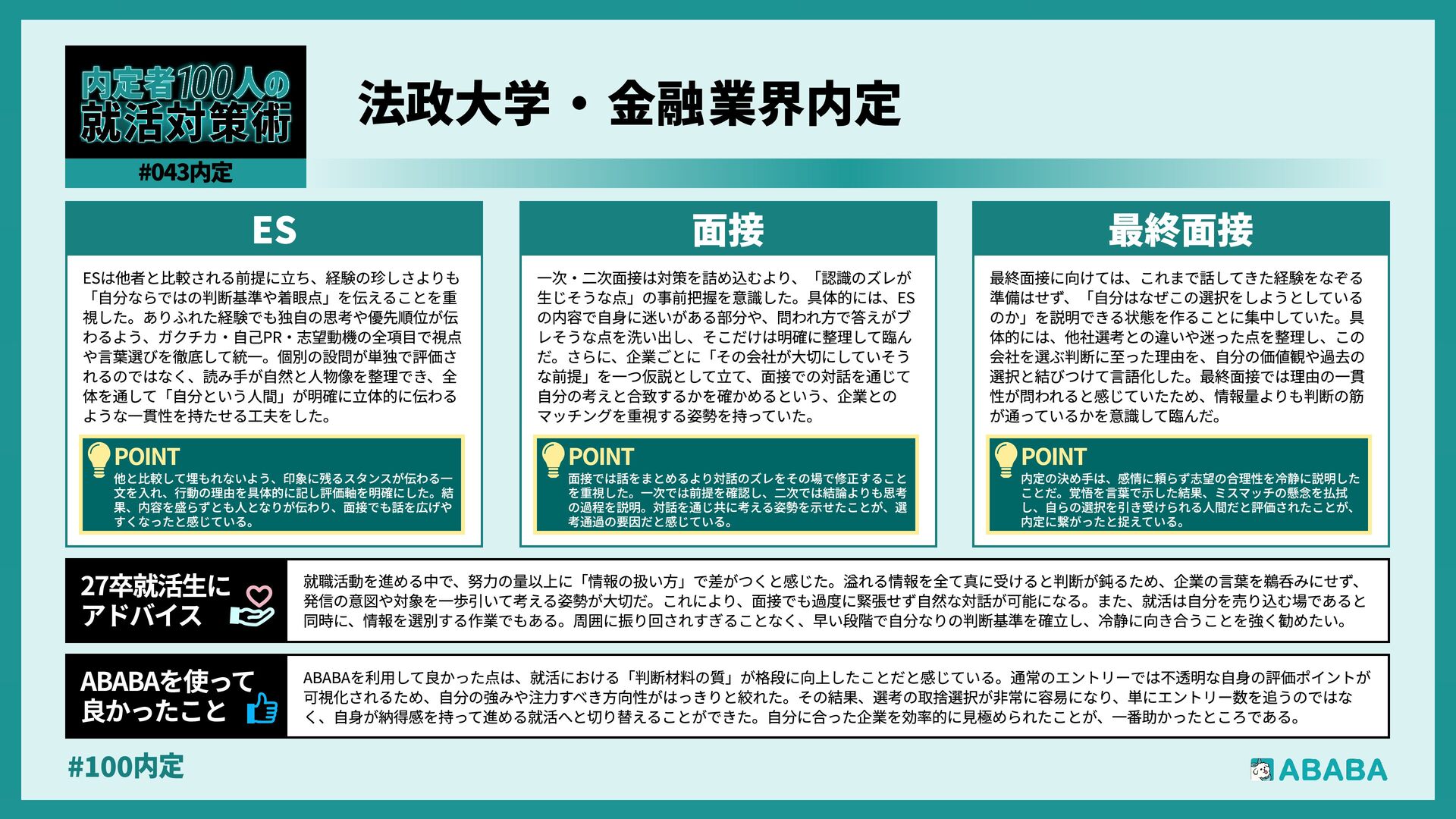 内定者100人の就活対策術

#043内定

法政大学・金融業界内定

ES

ESは他者と比較される前提に立ち、経験の珍しさよりも「自分ならではの判断基準や着眼点」を伝えることを重視した。ありふれた経験でも独自の思考や優先順位が伝わるよう、ガクチカ・自己PR・志望動機の全項目で視点や言葉選びを徹底して統一。個別の設問が単独で評価されるのではなく、読み手が自然と人物像を整理でき、全体を通して「自分という人間」が明確に立体的に伝わるような一貫性を持たせる工夫をした。

POINT
他と比較して埋もれないよう、印象に残るスタンスが伝わる一文を入れ、行動の理由を具体的に記し評価軸を明確にした。結果、内容を盛らずとも人となりが伝わり、面接でも話を広げやすくなったと感じている。

面接

一次・二次面接は対策を詰め込むより、「認識のズレが生じそうな点」の事前把握を意識した。具体的には、ESの内容で自身に迷いがある部分や、問われ方で答えがブレそうな点を洗い出し、そこだけは明確に整理して臨んだ。さらに、企業ごとに「その会社が大切にしていそうな前提」を一つ仮説として立て、面接での対話を通じて自分の考えと合致するかを確かめるという、企業とのマッチングを重視する姿勢を持っていた。

POINT
面接では話をまとめるより対話のズレをその場で修正することを重視した。一次では前提を確認し、二次では結論よりも思考の過程を説明。対話を通じ共に考える姿勢を示せたことが、選考通過の要因だと感じている。

最終面接

最終面接に向けては、これまで話してきた経験をなぞる準備はせず、「自分はなぜこの選択をしようとしているのか」を説明できる状態を作ることに集中していた。具体的には、他社選考との違いや迷った点を整理し、この会社を選ぶ判断に至った理由を、自分の価値観や過去の選択と結びつけて言語化した。最終面接では理由の一貫性が問われると感じていたため、情報量よりも判断の筋が通っているかを意識して臨んだ。

POINT
内定の決め手は、感情に頼らず志望の合理性を冷静に説明したことだ。覚悟を言葉で示した結果、ミスマッチの懸念を払拭し、自らの選択を引き受けられる人間だと評価されたことが、内定に繋がったと捉えている。

27卒就活生にアドバイス

就職活動を進める中で、努力の量以上に「情報の扱い方」で差がつくと感じた。溢れる情報を全て真に受けると判断が鈍るため、企業の言葉を鵜呑みにせず、発信の意図や対象を一歩引いて考える姿勢が大切だ。これにより、面接でも過度に緊張せず自然な対話が可能になる。また、就活は自分を売り込む場であると同時に、情報を選別する作業でもある。周囲に振り回されすぎることなく、早い段階で自分なりの判断基準を確立し、冷静に向き合うことを強く勧めたい。

ABABAを使って良かったこと

ABABAを利用して良かった点は、就活における「判断材料の質」が格段に向上したことだと感じている。通常のエントリーでは不透明な自身の評価ポイントが可視化されるため、自分の強みや注力すべき方向性がはっきりと絞れた。その結果、選考の取捨選択が非常に容易になり、単にエントリー数を追うのではなく、自身が納得感を持って進める就活へと切り替えることができた。自分に合った企業を効率的に見極められたことが、一番助かったところである。

#100内定

ABABA